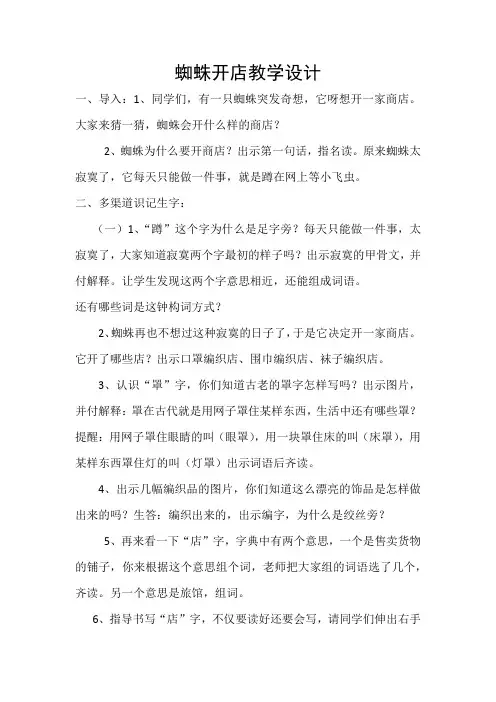 蜘蛛开店教学设计

一、导入：1、同学们，有一只蜘蛛突发奇想，它呀想开一家商店。大家来猜一猜，蜘蛛会开什么样的商店？

2、蜘蛛为什么要开商店？出示第一句话，指名读。原来蜘蛛太寂寞了，它每天只能做一件事，就是蹲在网上等小飞虫。

二、多渠道识记生字：

（一）1、“蹲”这个字为什么是足字旁？每天只能做一件事，太寂寞了，大家知道寂寞两个字最初的样子吗？出示寂寞的甲骨文，并付解释。让学生发现这两个字意思相近，还能组成词语。
还有哪些词是这钟构词方式？

2、蜘蛛再也不想过这种寂寞的日子了，于是它决定开一家商店。它开了哪些店？出示口罩编织店、围巾编织店、袜子编织店。

3、认识“罩”字，你们知道古老的罩字怎样写吗？出示图片，并付解释：罩在古代就是用网子罩住某样东西，生活中还有哪些罩？提醒：用网子罩住眼睛的叫（眼罩），用一块罩住床的叫（床罩），用某样东西罩住灯的叫（灯罩）出示词语后齐读。

4、出示几幅编织品的图片，你们知道这么漂亮的饰品是怎样做出来的吗？生答：编织出来的，出示编字，为什么是绞丝旁？

5、再来看一下“店”字，字典中有两个意思，一个是售卖货物的铺子，你来根据这个意思组个词，老师把大家组的词语选了几个，齐读。另一个意思是旅馆，组词。

6、指导书写“店”字，不仅要读好还要会写，请同学们伸出右手